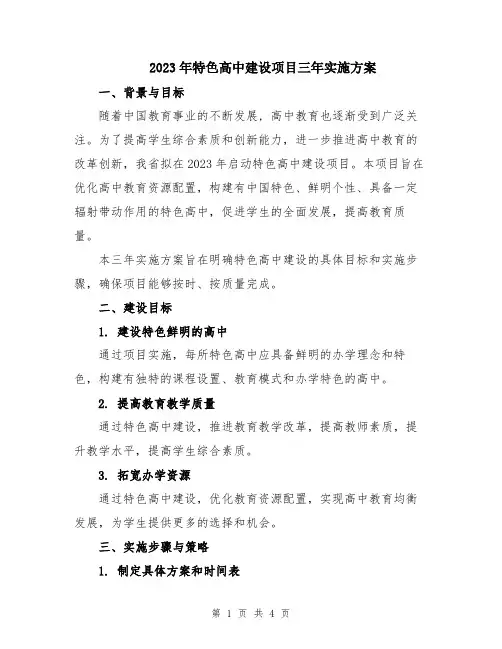 2023年特色高中建设项目三年实施方案

一、背景与目标

随着中国教育事业的不断发展，高中教育也逐渐受到广泛关注。为了提高学生综合素质和创新能力，进一步推进高中教育的改革创新，我省拟在2023年启动特色高中建设项目。本项目旨在优化高中教育资源配置，构建有中国特色、鲜明个性、具备一定辐射带动作用的特色高中，促进学生的全面发展，提高教育质量。

本三年实施方案旨在明确特色高中建设的具体目标和实施步骤，确保项目能够按时、按质量完成。

二、建设目标

1. 建设特色鲜明的高中

通过项目实施，每所特色高中应具备鲜明的办学理念和特色，构建有独特的课程设置、教育模式和办学特色的高中。

2. 提高教育教学质量

通过特色高中建设，推进教育教学改革，提高教师素质，提升教学水平，提高学生综合素质。

3. 拓宽办学资源

通过特色高中建设，优化教育资源配置，实现高中教育均衡发展，为学生提供更多的选择和机会。

三、实施步骤与策略

1. 制定具体方案和时间表

第 1 页 共 4 页